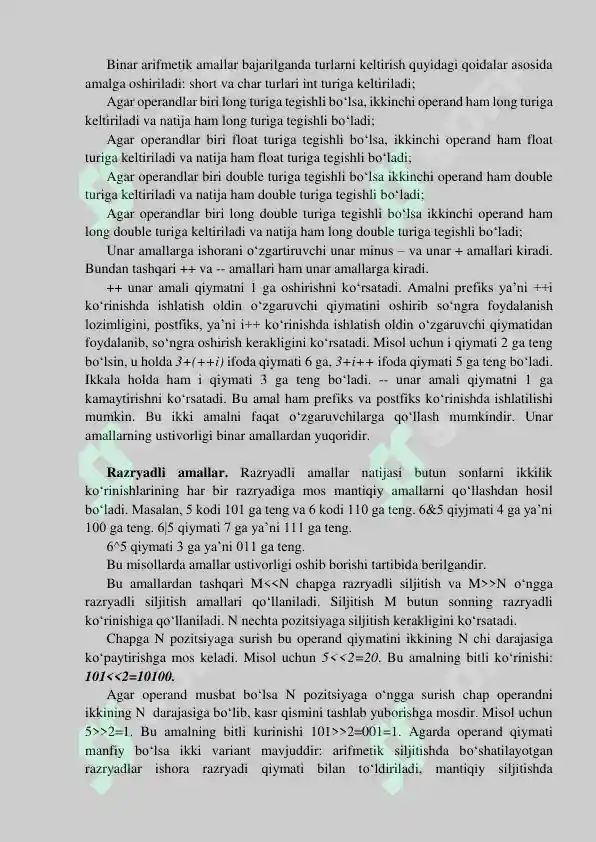 Binar arifmetik amallar bajarilganda turlarni keltirish quyidagi qoidalar asosida amalga oshiriladi: short va char turlari int turiga keltiriladi;

Agar operandlar biri long turiga tegishli bo‘lsa, ikkinchi operand ham long turiga keltiriladi va natija ham long turiga tegishli bo‘ladi;

Agar operandlar biri float turiga tegishli bo‘lsa, ikkinchi operand ham float turiga keltiriladi va natija ham float turiga tegishli bo‘ladi;

Agar operandlar biri double turiga tegishli bo‘lsa ikkinchi operand ham double turiga keltiriladi va natija ham double turiga tegishli bo‘ladi;

Agar operandlar biri long double turiga tegishli bo‘lsa ikkinchi operand ham long double turiga keltiriladi va natija ham long double turiga tegishli bo‘ladi;

Unar amallarga ishorani o‘zgartiruvchi unar minus – va unar + amallari kiradi. Bundan tashqari ++ va -- amallari ham unar amallarga kiradi.

++ unar amali qiymatni 1 ga oshirishni ko‘rsatadi. Amalni prefiks ya’ni ++i ko‘rinishda ishlatish oldin o‘zgaruvchi qiymatini oshirib so‘ngra foydalanish lozimligini, postfiks, ya’ni i++ ko‘rinishda ishlatish oldin o‘zgaruvchi qiymatidan foydalanib, so‘ngra oshirish kerakligini ko‘rsatadi. Misol uchun i qiymati 2 ga teng bo‘lsin, u holda 3+(++i) ifoda qiymati 6 ga, 3+i++ ifoda qiymati 5 ga teng bo‘ladi. Ikkala holda ham i qiymati 3 ga teng bo‘ladi. -- unar amali qiymatni 1 ga kamaytirishni ko‘rsatadi. Bu amal ham prefiks va postfiks ko‘rinishda ishlatilishi mumkin. Bu ikki amalni faqat o‘zgaruvchilarga qo‘llash mumkindir. Unar amallarning ustivorligi binar amallardan yuqoridir.

Razryadli amallar. Razryadli amallar natijasi butun sonlarni ikkilik ko‘rinishlarining har bir razryadiga mos mantiqiy amallarni qo‘llashdan hosil bo‘ladi. Masalan, 5 kodi 101 ga teng va 6 kodi 110 ga teng. 6&5 qiyjmati 4 ga ya’ni 100 ga teng. 6|5 qiymati 7 ga ya’ni 111 ga teng.

6^5 qiymati 3 ga ya’ni 011 ga teng.

Bu misollarda amallar ustivorligi oshib borishi tartibida berilgandir.

Bu amallardan tashqari M<<N chapga razryadli siljitish va M>>N o‘ngga razryadli siljitish amallari qo‘llaniladi. Siljitish M butun sonning razryadli ko‘rinishiga qo‘llaniladi. N nechta pozitsiyaga siljitish kerakligini ko‘rsatadi.

Chapga N pozitsiyaga surish bu operand qiymatini ikkining N chi darajasiga ko‘paytirishga mos keladi. Misol uchun 5<<2=20. Bu amalning bitli ko‘rinishi: 101<<2=10100.

Agar operand musbat bo‘lsa N pozitsiyaga o‘ngga surish chap operandni ikkining N darajasiga bo‘lib, kasr qismini tashlab yuborishga mosdir. Misol uchun 5>>2=1. Bu amalning bitli kurinishi 101>>2=001=1. Agarda operand qiymati manfiy bo‘lsa ikki variant mavjuddir: arifmetik siljitishda bo‘shatilayotgan razryadlar ishora razryadi qiymati bilan to‘ldiriladi, mantiqiy siljitishda